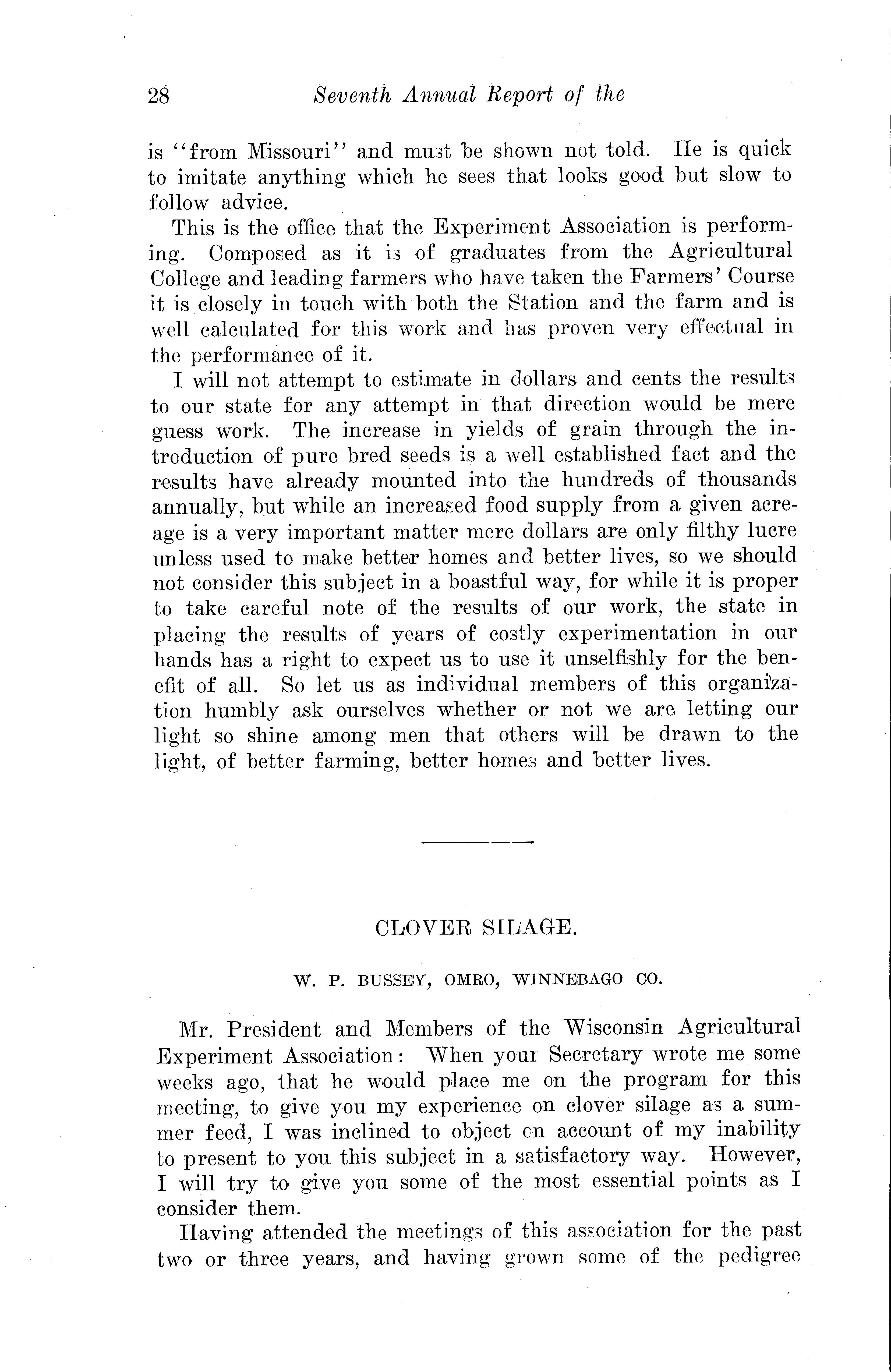 28 Seventh Annual Report of the

is "from Missouri" and must be shown not told. He is quick to imitate anything which he sees that looks good but slow to follow advice.

This is the office that the Experiment Association is performing. Composed as it is of graduates from the Agricultural College and leading farmers who have taken the Farmers' Course it is closely in touch with both the Station and the farm and is well calculated for this work and has proven very effectual in the performance of it.

I will not attempt to estimate in dollars and cents the results to our state for any attempt in that direction would be mere guess work. The increase in yields of grain through the introduction of pure bred seeds is a well established fact and the results have already mounted into the hundreds of thousands annually, but while an increased food supply from a given acreage is a very important matter mere dollars are only filthy lucre unless used to make better homes and better lives, so we should not consider this subject in a boastful way, for while it is proper to take careful note of the results of our work, the state in placing the results of years of costly experimentation in our hands has a right to expect us to use it unselfishly for the benefit of all. So let us as individual members of this organization humbly ask ourselves whether or not we are letting our light so shine among men that others will be drawn to the light, of better farming, better homes and better lives.

CLOVER SILAGE.

W. P. BUSSEY, OMRO, WINNEBAGO CO.

Mr. President and Members of the Wisconsin Agricultural Experiment Association: When your Secretary wrote me some weeks ago, that he would place me on the program for this meeting, to give you my experience on clover silage as a summer feed, I was inclined to object on account of my inability to present to you this subject in a satisfactory way. However, I will try to give you some of the most essential points as I consider them.

Having attended the meetings of this association for the past two or three years, and having grown some of the pedigree